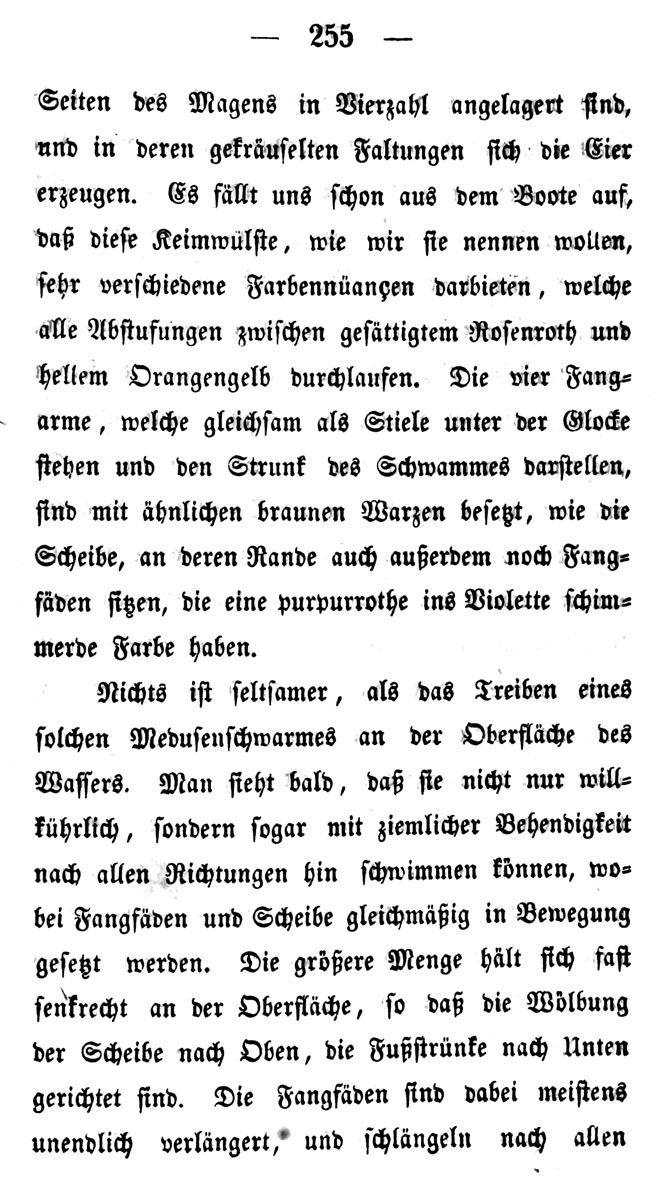 — 255 —

Seiten des Magens in Vierzahl angelagert sind, und in deren gekräuselten Faltungen sich die Eier erzeugen. Es fällt uns schon aus dem Boote auf, daß diese Keimwülste, wie wir sie nennen wollen, sehr verschiedene Farbennüançen darbieten, welche alle Abstufungen zwischen gesättigtem Rosenroth und hellem Orangengelb durchlaufen. Die vier Fangarme, welche gleichsam als Stiele unter der Glocke stehen und den Strunk des Schwammes darstellen, sind mit ähnlichen braunen Warzen besetzt, wie die Scheibe, an deren Rande auch außerdem noch Fangfäden sitzen, die eine purpurrothe ins Violette schimmerde Farbe haben.

Nichts ist seltsamer, als das Treiben eines solchen Medusenschwarmes an der Oberfläche des Wassers. Man sieht bald, daß sie nicht nur willkührlich, sondern sogar mit ziemlicher Behendigkeit nach allen Richtungen hin schwimmen können, wobei Fangfäden und Scheibe gleichmäßig in Bewegung gesetzt werden. Die größere Menge hält sich fast senkrecht an der Oberfläche, so daß die Wölbung der Scheibe nach Oben, die Fußstrünke nach Unten gerichtet sind. Die Fangfäden sind dabei meistens unendlich verlängert, und schlängeln nach allen